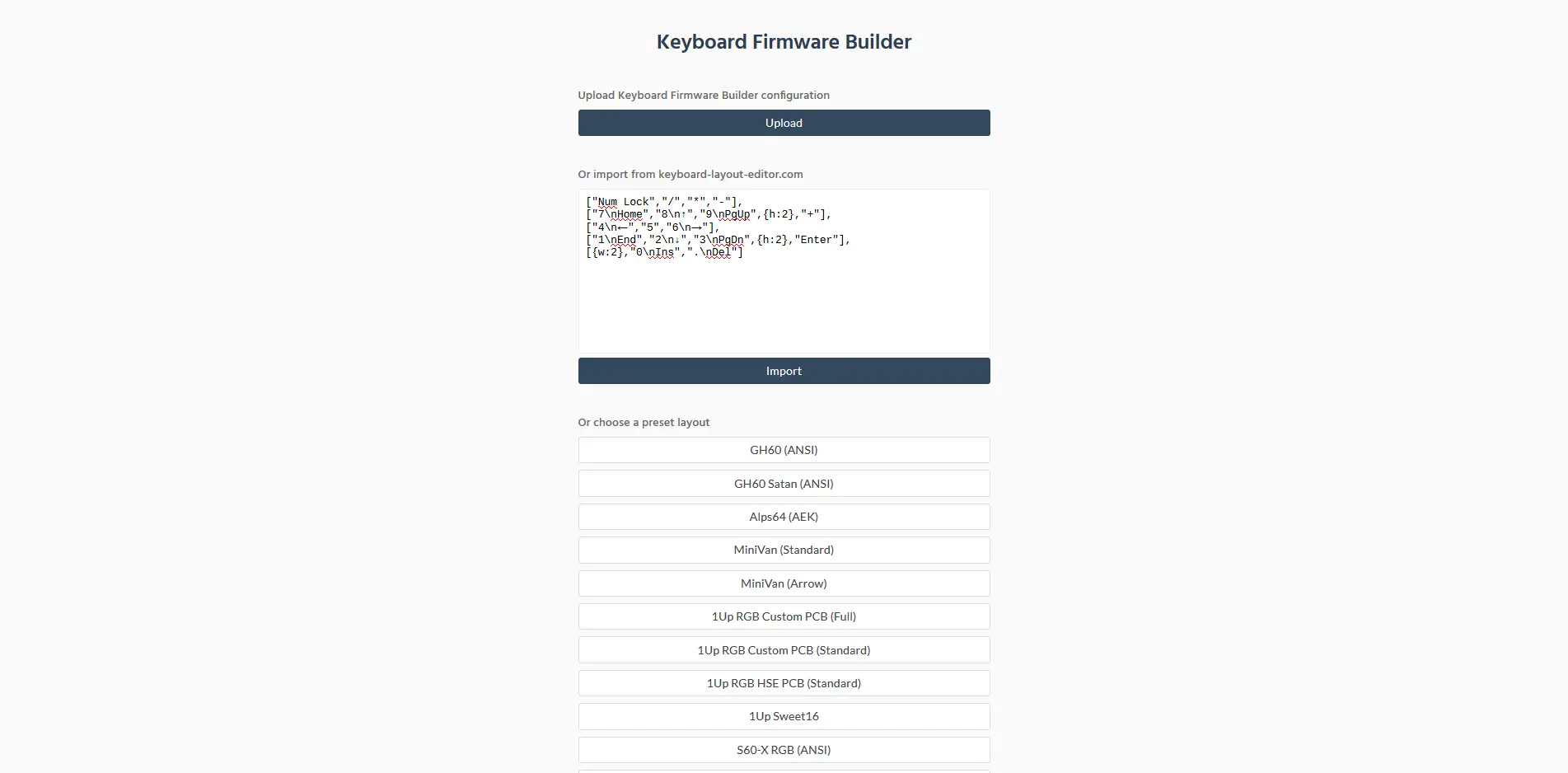 Keyboard Firmware Builder

Upload Keyboard Firmware Builder configuration

Upload

Or import from keyboard-layout-editor.com

["Num Lock","/","*","-"],
["7\nHome","8\n↑","9\nPgUp",{h:2},"+"],
["4\n←","5","6\n→"],
["1\nEnd","2\n↓","3\nPgDn",{h:2},"Enter"],
[{w:2},"0\nIns",".\nDel"]

Import

Or choose a preset layout

GH60 (ANSI)

GH60 Satan (ANSI)

Alps64 (AEK)

MiniVan (Standard)

MiniVan (Arrow)

1Up RGB Custom PCB (Full)

1Up RGB Custom PCB (Standard)

1Up RGB HSE PCB (Standard)

1Up Sweet16

S60-X RGB (ANSI)